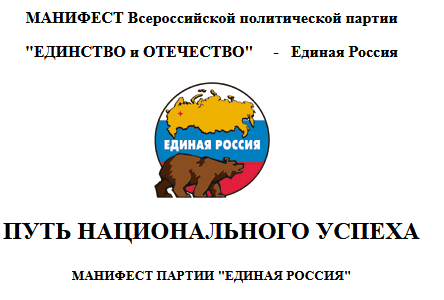 МАНИФЕСТ Всероссийской политической партии

"ЕДИНСТВО и ОТЕЧЕСТВО" - Единая Россия

ЕДИНАЯ РОССИЯ

ПУТЬ НАЦИОНАЛЬНОГО УСПЕХА

МАНИФЕСТ ПАРТИИ "ЕДИНАЯ РОССИЯ"